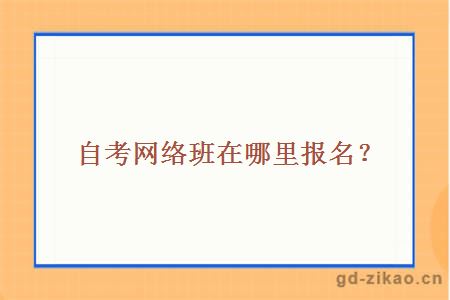 自考网络班在哪里报名？

gd-zikao.cn